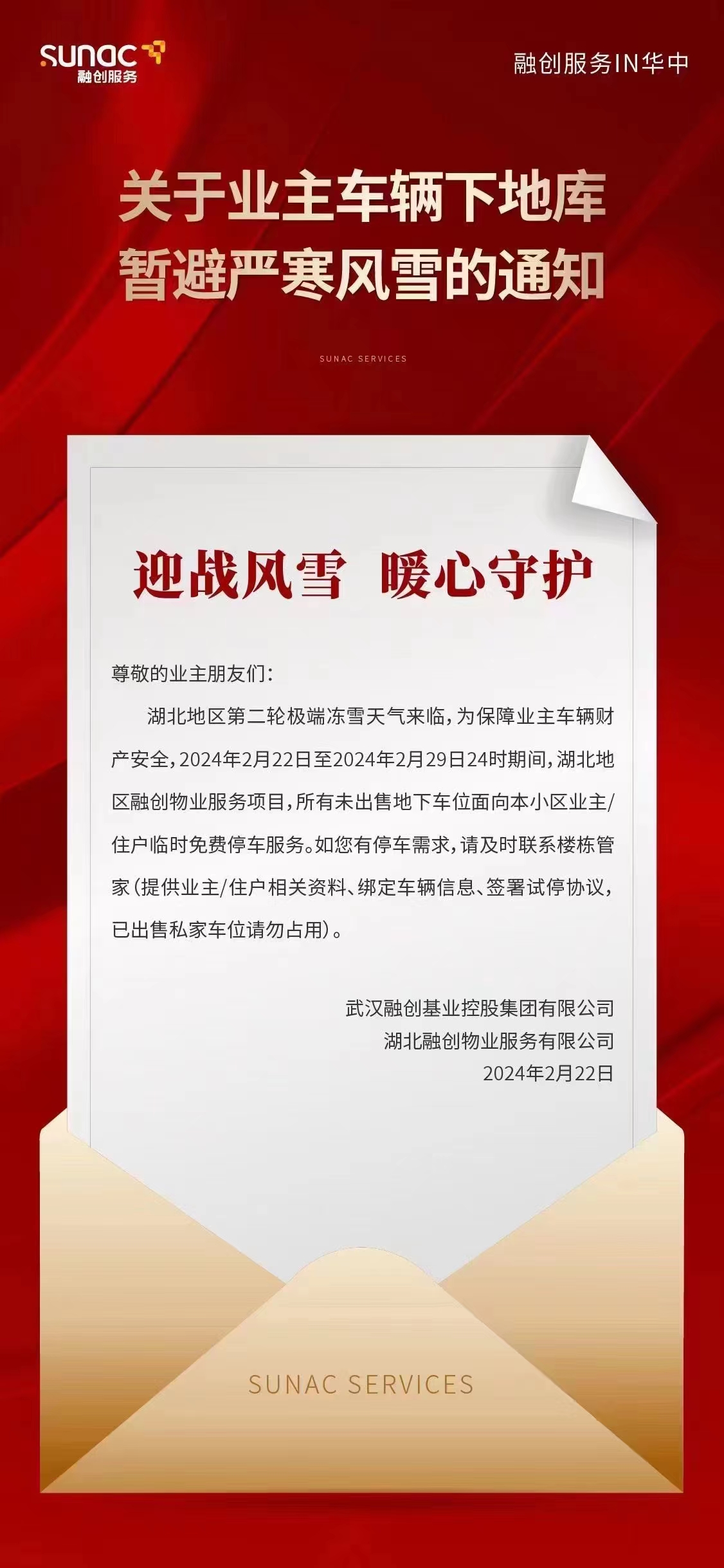 sunac
融创服务

融创服务IN华中

关于业主车辆下地库
暂避严寒风雪的通知

SUNAC SERVICES

迎战风雪 暖心守护

尊敬的业主朋友们:

湖北地区第二轮极端冻雪天气来临，为保障业主车辆财产安全，2024年2月22日至2024年2月29日24时期间，湖北地区融创物业服务项目，所有未出售地下车位面向本小区业主/住户临时免费停车服务。如您有停车需求，请及时联系楼栋管家（提供业主/住户相关资料、绑定车辆信息、签署试停协议，已出售私家车位请勿占用）。

武汉融创基业控股集团有限公司
湖北融创物业服务有限公司
2024年2月22日

SUNAC SERVICES